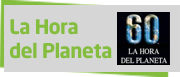 La Hora del Planeta

60
LA HORA
DEL PLANETA